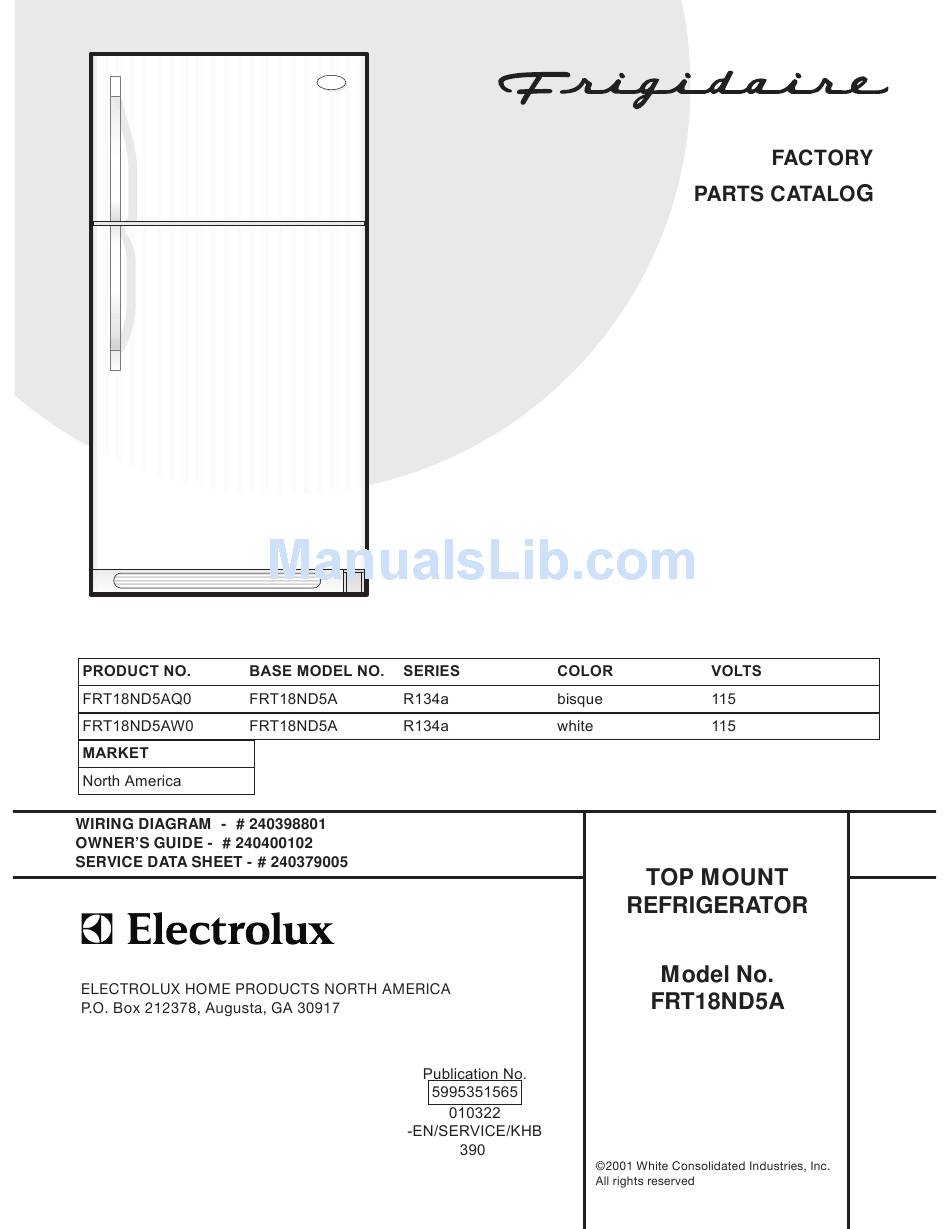 Frigidaire

FACTORY
PARTS CATALOG

ManualsLib.com

| PRODUCT NO. | BASE MODEL NO. | SERIES | COLOR | VOLTS |
|---|---|---|---|---|
| FRT18ND5AQ0 | FRT18ND5A | R134a | bisque | 115 |
| FRT18ND5AW0 | FRT18ND5A | R134a | white | 115 |

| MARKET |
|---|
| North America |

WIRING DIAGRAM - # 240398801
OWNER'S GUIDE - # 240400102
SERVICE DATA SHEET - # 240379005

Electrolux

ELECTROLUX HOME PRODUCTS NORTH AMERICA
P.O. Box 212378, Augusta, GA 30917

Publication No.
5995351565
010322
-EN/SERVICE/KHB
390

TOP MOUNT
REFRIGERATOR

Model No.
FRT18ND5A

©2001 White Consolidated Industries, Inc.
All rights reserved